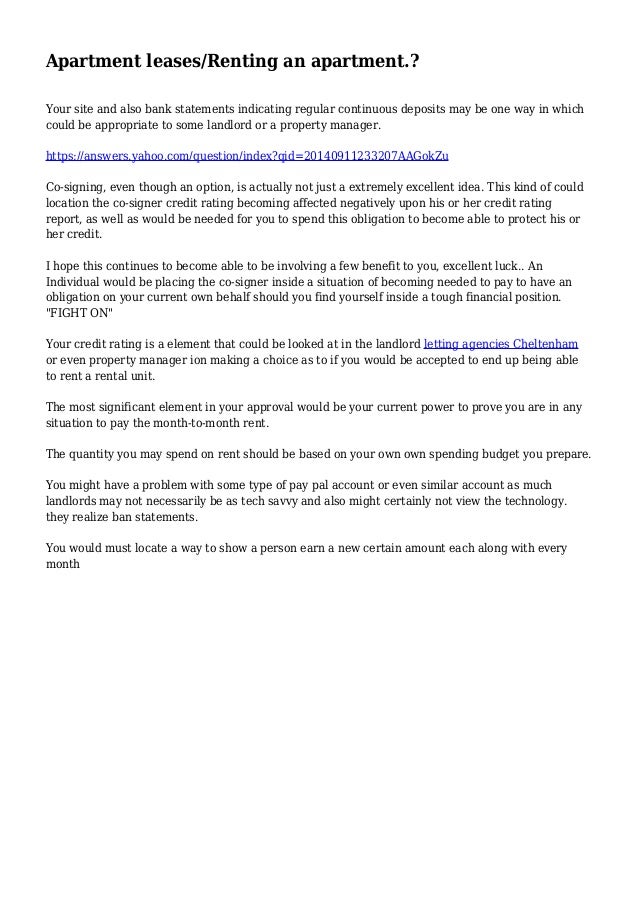 Apartment leases/Renting an apartment.?

Your site and also bank statements indicating regular continuous deposits may be one way in which could be appropriate to some landlord or a property manager.

https://answers.yahoo.com/question/index?qid=20140911233207AAGokZu

Co-signing, even though an option, is actually not just a extremely excellent idea. This kind of could location the co-signer credit rating becoming affected negatively upon his or her credit rating report, as well as would be needed for you to spend this obligation to become able to protect his or her credit.

I hope this continues to become able to be involving a few benefit to you, excellent luck.. An Individual would be placing the co-signer inside a situation of becoming needed to pay to have an obligation on your current own behalf should you find yourself inside a tough financial position. "FIGHT ON"

Your credit rating is a element that could be looked at in the landlord letting agencies Cheltenham or even property manager ion making a choice as to if you would be accepted to end up being able to rent a rental unit.

The most significant element in your approval would be your current power to prove you are in any situation to pay the month-to-month rent.

The quantity you may spend on rent should be based on your own own spending budget you prepare.

You might have a problem with some type of pay pal account or even similar account as much landlords may not necessarily be as tech savvy and also might certainly not view the technology. they realize ban statements.

You would must locate a way to show a person earn a new certain amount each along with every month